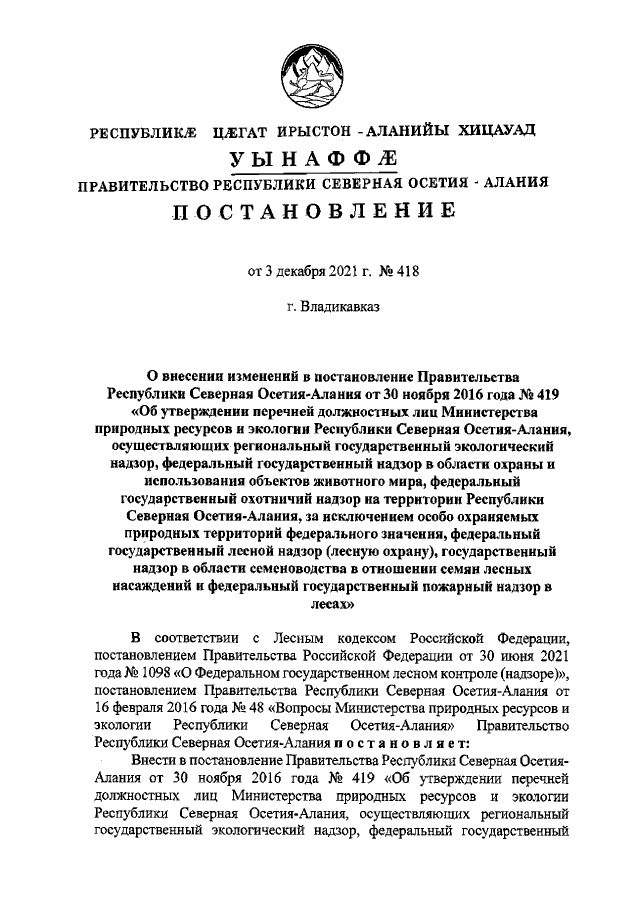 РЕСПУБЛИКÆ ЦÆГАТ ИРЫСТОН - АЛАНИЙЫ ХИЦАУАД

УЫНАФФÆ

ПРАВИТЕЛЬСТВО РЕСПУБЛИКИ СЕВЕРНАЯ ОСЕТИЯ - АЛАНИЯ

ПОСТАНОВЛЕНИЕ

от 3 декабря 2021 г. № 418

г. Владикавказ

О внесении изменений в постановление Правительства Республики Северная Осетия-Алания от 30 ноября 2016 года № 419 «Об утверждении перечней должностных лиц Министерства природных ресурсов и экологии Республики Северная Осетия-Алания, осуществляющих региональный государственный экологический надзор, федеральный государственный надзор в области охраны и использования объектов животного мира, федеральный государственный охотничий надзор на территории Республики Северная Осетия-Алания, за исключением особо охраняемых природных территорий федерального значения, федеральный государственный лесной надзор (лесную охрану), государственный надзор в области семеноводства в отношении семян лесных насаждений и федеральный государственный пожарный надзор в лесах»

В соответствии с Лесным кодексом Российской Федерации, постановлением Правительства Российской Федерации от 30 июня 2021 года № 1098 «О Федеральном государственном лесном контроле (надзоре)», постановлением Правительства Республики Северная Осетия-Алания от 16 февраля 2016 года № 48 «Вопросы Министерства природных ресурсов и экологии Республики Северная Осетия-Алания» Правительство Республики Северная Осетия-Алания постановляет:

Внести в постановление Правительства Республики Северная Осетия-Алания от 30 ноября 2016 года № 419 «Об утверждении перечней должностных лиц Министерства природных ресурсов и экологии Республики Северная Осетия-Алания, осуществляющих региональный государственный экологический надзор, федеральный государственный